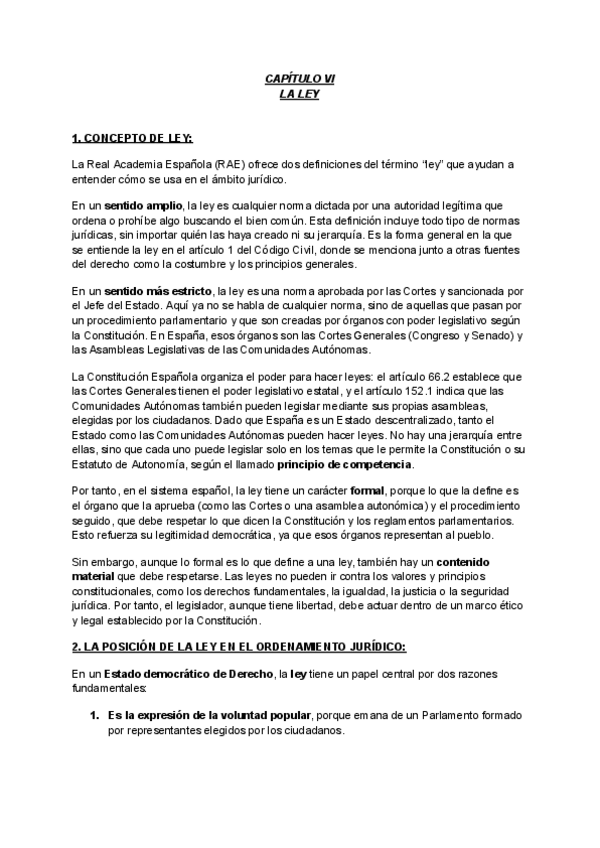 CAPÍTULO VI
LA LEY

1. CONCEPTO DE LEY:

La Real Academia Española (RAE) ofrece dos definiciones del término "ley" que ayudan a entender cómo se usa en el ámbito jurídico.

En un sentido amplio, la ley es cualquier norma dictada por una autoridad legítima que ordena o prohíbe algo buscando el bien común. Esta definición incluye todo tipo de normas jurídicas, sin importar quién las haya creado ni su jerarquía. Es la forma general en la que se entiende la ley en el artículo 1 del Código Civil, donde se menciona junto a otras fuentes del derecho como la costumbre y los principios generales.

En un sentido más estricto, la ley es una norma aprobada por las Cortes y sancionada por el Jefe del Estado. Aquí ya no se habla de cualquier norma, sino de aquellas que pasan por un procedimiento parlamentario y que son creadas por órganos con poder legislativo según la Constitución. En España, esos órganos son las Cortes Generales (Congreso y Senado) y las Asambleas Legislativas de las Comunidades Autónomas.

La Constitución Española organiza el poder para hacer leyes: el artículo 66.2 establece que las Cortes Generales tienen el poder legislativo estatal, y el artículo 152.1 indica que las Comunidades Autónomas también pueden legislar mediante sus propias asambleas, elegidas por los ciudadanos. Dado que España es un Estado descentralizado, tanto el Estado como las Comunidades Autónomas pueden hacer leyes. No hay una jerarquía entre ellas, sino que cada uno puede legislar solo en los temas que le permite la Constitución o su Estatuto de Autonomía, según el llamado principio de competencia.

Por tanto, en el sistema español, la ley tiene un carácter formal, porque lo que la define es el órgano que la aprueba (como las Cortes o una asamblea autonómica) y el procedimiento seguido, que debe respetar lo que dicen la Constitución y los reglamentos parlamentarios. Esto refuerza su legitimidad democrática, ya que esos órganos representan al pueblo.

Sin embargo, aunque lo formal es lo que define a una ley, también hay un contenido material que debe respetarse. Las leyes no pueden ir contra los valores y principios constitucionales, como los derechos fundamentales, la igualdad, la justicia o la seguridad jurídica. Por tanto, el legislador, aunque tiene libertad, debe actuar dentro de un marco ético y legal establecido por la Constitución.

2. LA POSICIÓN DE LA LEY EN EL ORDENAMIENTO JURÍDICO:

En un Estado democrático de Derecho, la ley tiene un papel central por dos razones fundamentales:

1. Es la expresión de la voluntad popular, porque emana de un Parlamento formado por representantes elegidos por los ciudadanos.